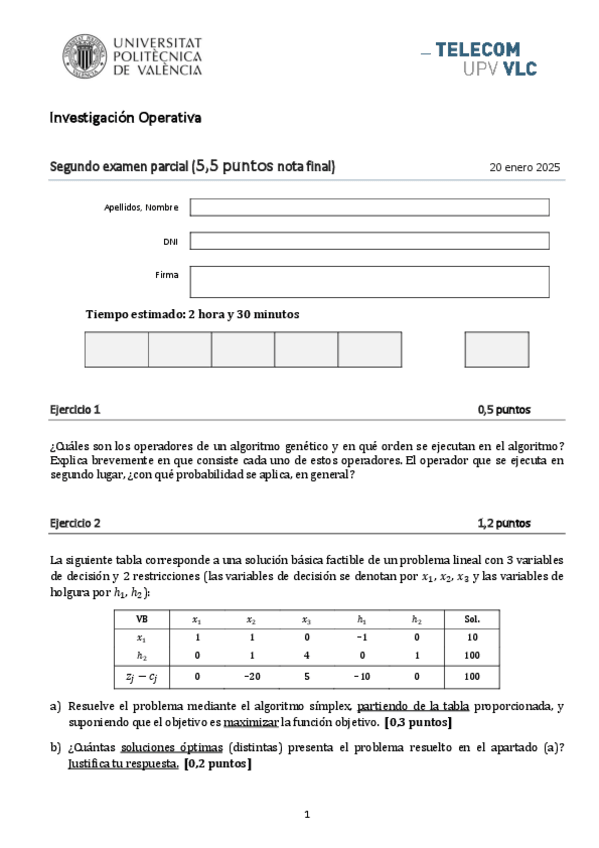 UNIVERSITAT POLITÈCNICA DE VALÈNCIA

TELECOM UPV VLC

Investigación Operativa

Segundo examen parcial (5,5 puntos nota final)

20 enero 2025

Apellidos, Nombre

DNI

Firma

Tiempo estimado: 2 hora y 30 minutos

Ejercicio 1

0,5 puntos

¿Cuáles son los operadores de un algoritmo genético y en qué orden se ejecutan en el algoritmo? Explica brevemente en que consiste cada uno de estos operadores. El operador que se ejecuta en segundo lugar, ¿con qué probabilidad se aplica, en general?

Ejercicio 2

1,2 puntos

La siguiente tabla corresponde a una solución básica factible de un problema lineal con 3 variables de decisión y 2 restricciones (las variables de decisión se denotan por $x_1$, $x_2$, $x_3$ y las variables de holgura por $h_1$, $h_2$):

| VB | $x_1$ | $x_2$ | $x_3$ | $h_1$ | $h_2$ | Sol. |
|---|---|---|---|---|---|---|
| $x_1$ | 1 | 1 | 0 | −1 | 0 | 10 |
| $h_2$ | 0 | 1 | 4 | 0 | 1 | 100 |
| $z_j - c_j$ | 0 | −20 | 5 | −10 | 0 | 100 |

a) Resuelve el problema mediante el algoritmo símplex, partiendo de la tabla proporcionada, y suponiendo que el objetivo es maximizar la función objetivo. [0,3 puntos]

b) ¿Cuántas soluciones óptimas (distintas) presenta el problema resuelto en el apartado (a)? Justifica tu respuesta. [0,2 puntos]

1